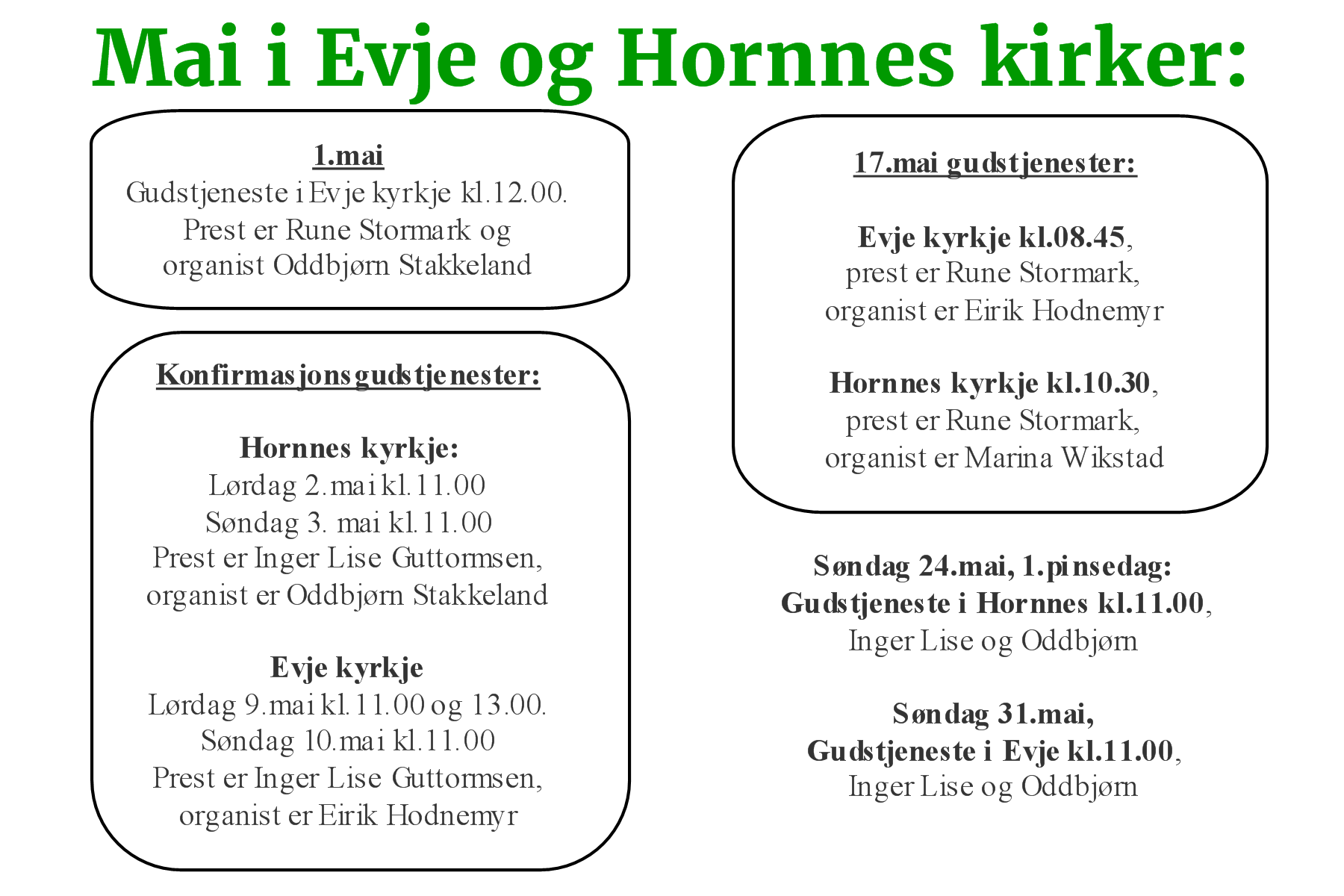 Mai i Evje og Hornnes kirker:

1.mai
Gudstjeneste i Evje kyrkje kl.12.00.
Prest er Rune Stormark og
organist Oddbjørn Stakkeland

Konfirmasjonsgudstjenester:

Hornnes kyrkje:
Lørdag 2.mai kl.11.00
Søndag 3. mai kl.11.00
Prest er Inger Lise Guttormsen,
organist er Oddbjørn Stakkeland

Evje kyrkje
Lørdag 9.mai kl.11.00 og 13.00.
Søndag 10.mai kl.11.00
Prest er Inger Lise Guttormsen,
organist er Eirik Hodnemyr

17.mai gudstjenester:

Evje kyrkje kl.08.45,
prest er Rune Stormark,
organist er Eirik Hodnemyr

Hornnes kyrkje kl.10.30,
prest er Rune Stormark,
organist er Marina Wikstad

Søndag 24.mai, 1.pinsedag:
Gudstjeneste i Hornnes kl.11.00,
Inger Lise og Oddbjørn

Søndag 31.mai,
Gudstjeneste i Evje kl.11.00,
Inger Lise og Oddbjørn